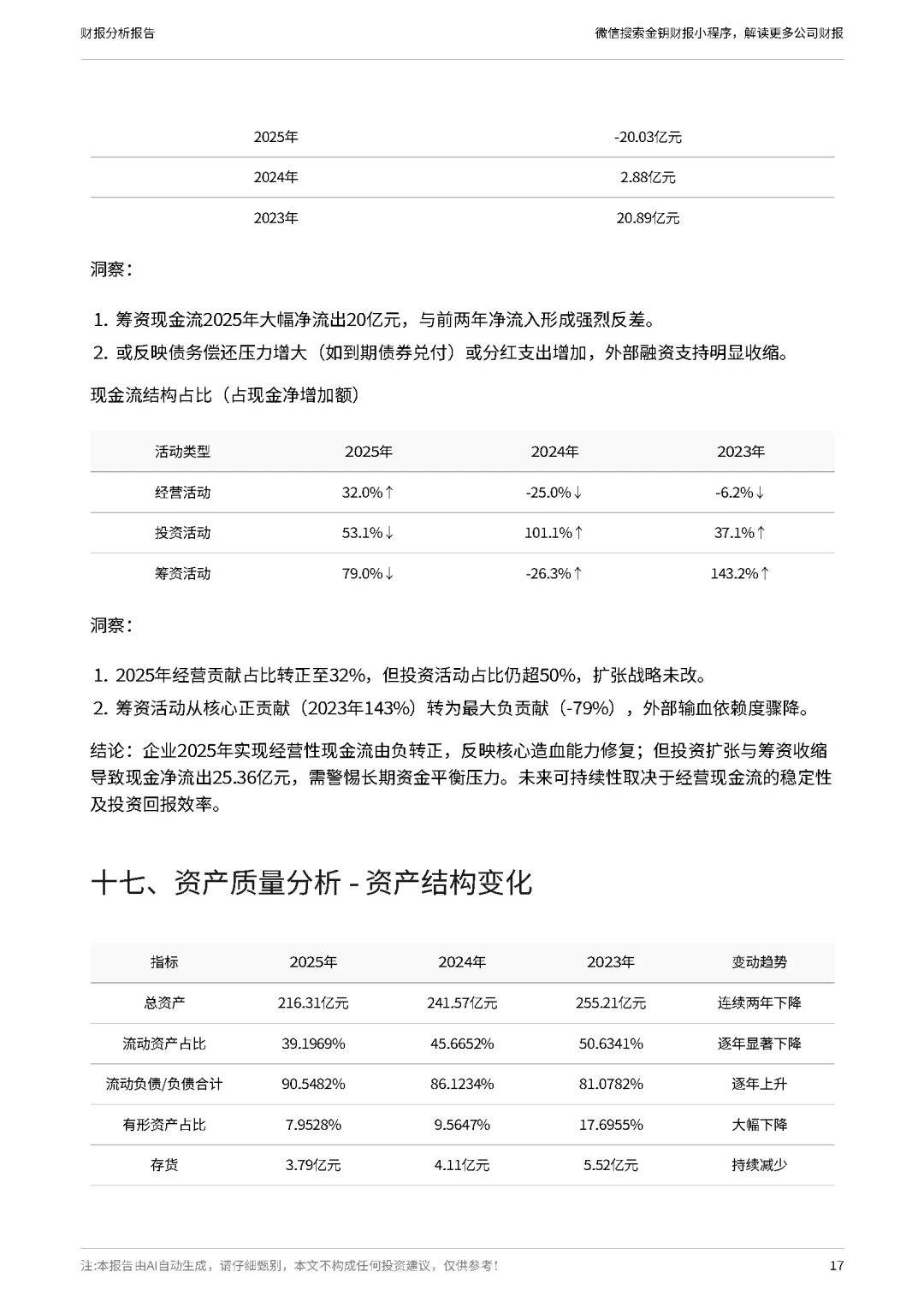 财报分析报告

微信搜索金钥财报小程序，解读更多公司财报

| 2025年 | -20.03亿元 |
|---|---|
| 2024年 | 2.88亿元 |
| 2023年 | 20.89亿元 |

洞察：

1. 筹资现金流2025年大幅净流出20亿元，与前两年净流入形成强烈反差。
2. 或反映债务偿还压力增大（如到期债券兑付）或分红支出增加，外部融资支持明显收缩。

现金流结构占比（占现金净增加额）

| 活动类型 | 2025年 | 2024年 | 2023年 |
|---|---|---|---|
| 经营活动 | 32.0%↑ | -25.0%↓ | -6.2%↓ |
| 投资活动 | 53.1%↓ | 101.1%↑ | 37.1%↑ |
| 筹资活动 | 79.0%↓ | -26.3%↑ | 143.2%↑ |

洞察：

1. 2025年经营贡献占比转正至32%，但投资活动占比仍超50%，扩张战略未改。
2. 筹资活动从核心正贡献（2023年143%）转为最大负贡献（-79%），外部输血依赖度骤降。

结论：企业2025年实现经营性现金流由负转正，反映核心造血能力修复；但投资扩张与筹资收缩导致现金净流出25.36亿元，需警惕长期资金平衡压力。未来可持续性取决于经营现金流的稳定性及投资回报效率。

十七、资产质量分析 - 资产结构变化

| 指标 | 2025年 | 2024年 | 2023年 | 变动趋势 |
|---|---|---|---|---|
| 总资产 | 216.31亿元 | 241.57亿元 | 255.21亿元 | 连续两年下降 |
| 流动资产占比 | 39.1969% | 45.6652% | 50.6341% | 逐年显著下降 |
| 流动负债/负债合计 | 90.5482% | 86.1234% | 81.0782% | 逐年上升 |
| 有形资产占比 | 7.9528% | 9.5647% | 17.6955% | 大幅下降 |
| 存货 | 3.79亿元 | 4.11亿元 | 5.52亿元 | 持续减少 |

注:本报告由AI自动生成，请仔细甄别，本文不构成任何投资建议，仅供参考！

17